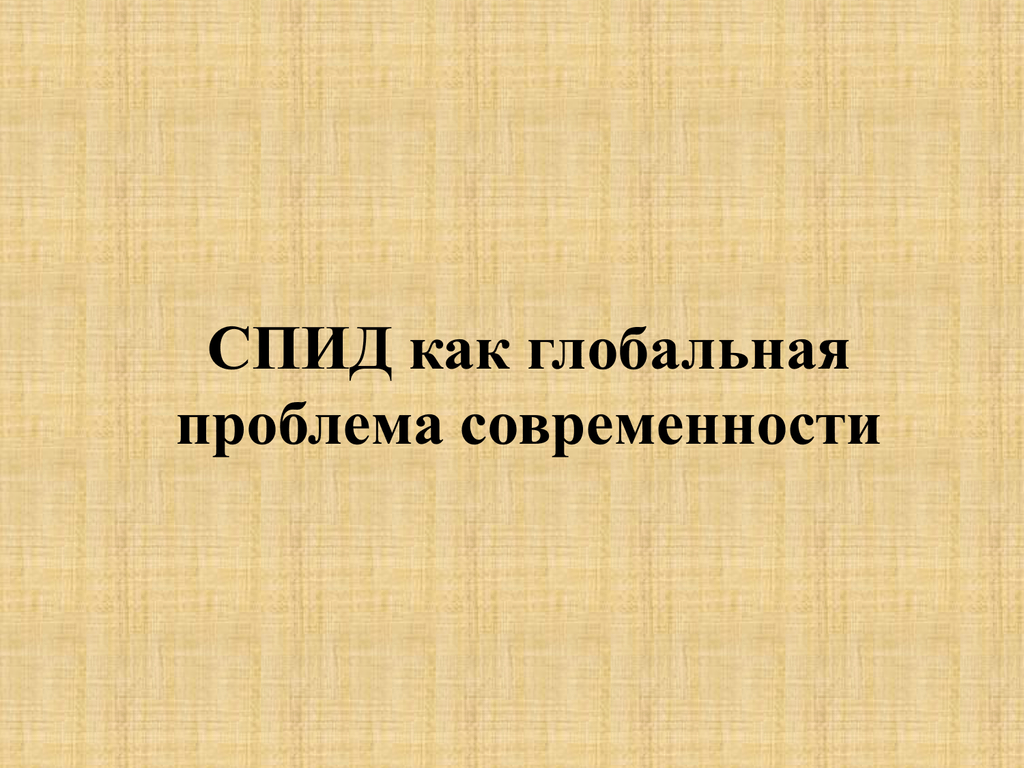 СПИД как глобальная проблема современности